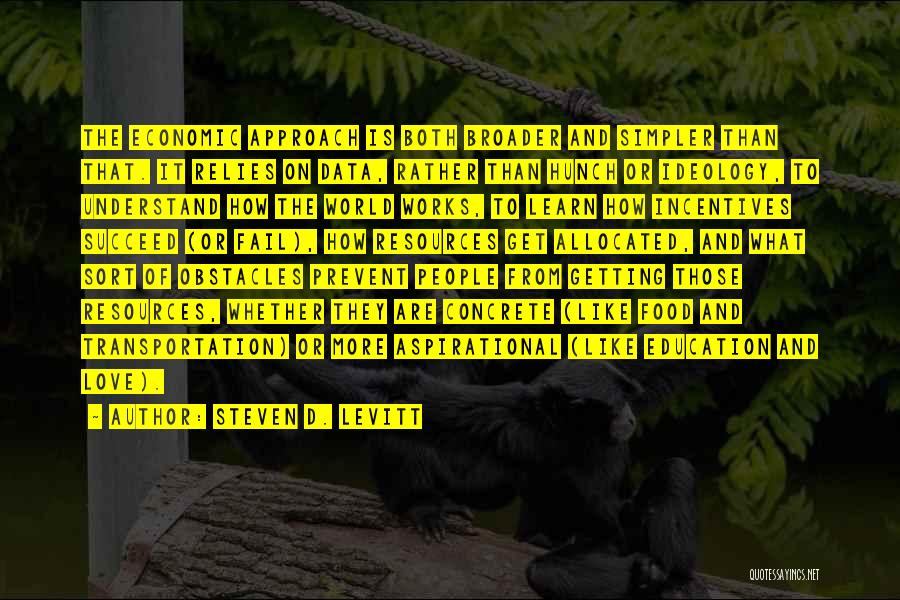 THE ECONOMIC APPROACH IS BOTH BROADER AND SIMPLER THAN THAT. IT RELIES ON DATA, RATHER THAN HUNCH OR IDEOLOGY, TO UNDERSTAND HOW THE WORLD WORKS, TO LEARN HOW INCENTIVES SUCCEED (OR FAIL), HOW RESOURCES GET ALLOCATED, AND WHAT SORT OF OBSTACLES PREVENT PEOPLE FROM GETTING THOSE RESOURCES, WHETHER THEY ARE CONCRETE (LIKE FOOD AND TRANSPORTATION) OR MORE ASPIRATIONAL (LIKE EDUCATION AND LOVE).

- AUTHOR: STEVEN D. LEVITT

QUOTESSAYINGS.NET